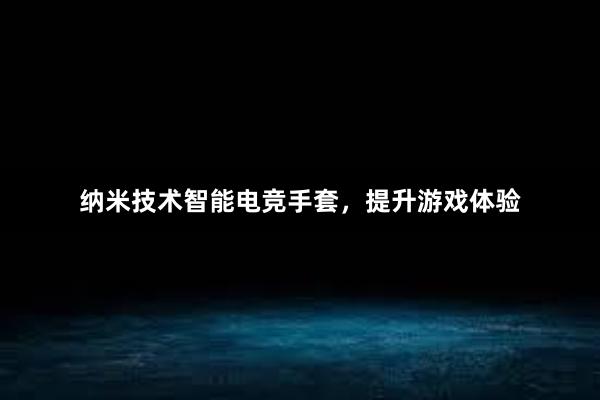 纳米技术智能电竞手套，提升游戏体验